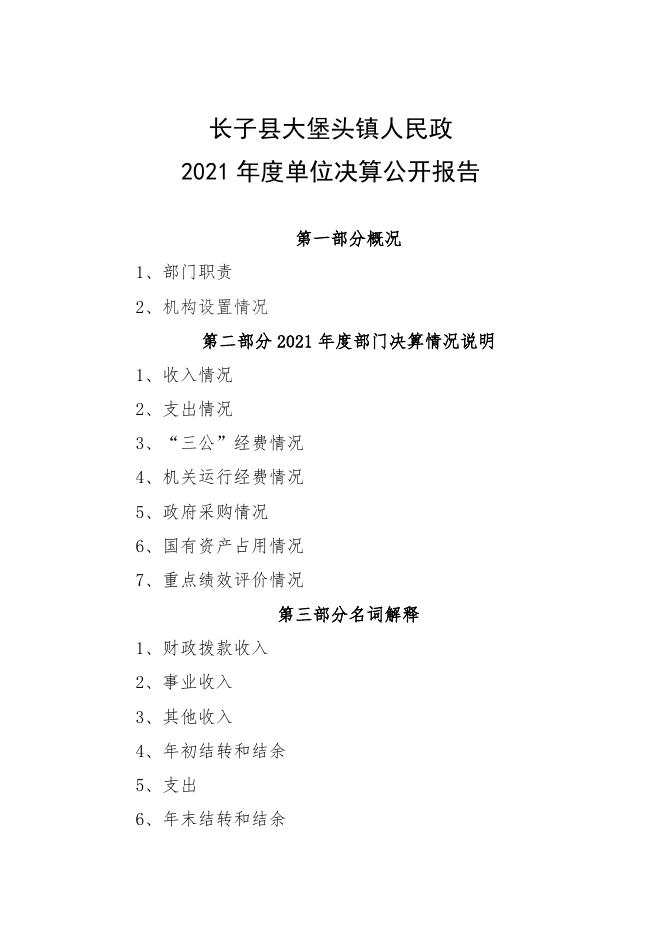 长子县大堡头镇人民政
2021 年度单位决算公开报告

第一部分概况

1、部门职责

2、机构设置情况

第二部分 2021 年度部门决算情况说明

1、收入情况

2、支出情况

3、“三公”经费情况

4、机关运行经费情况

5、政府采购情况

6、国有资产占用情况

7、重点绩效评价情况

第三部分名词解释

1、财政拨款收入

2、事业收入

3、其他收入

4、年初结转和结余

5、支出

6、年末结转和结余